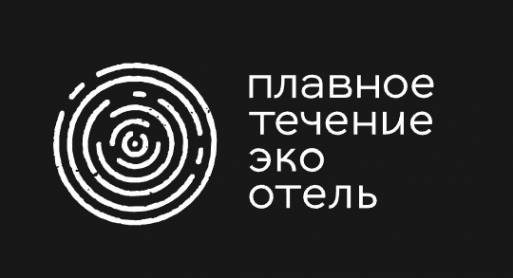 плавное
течение
эко
отель